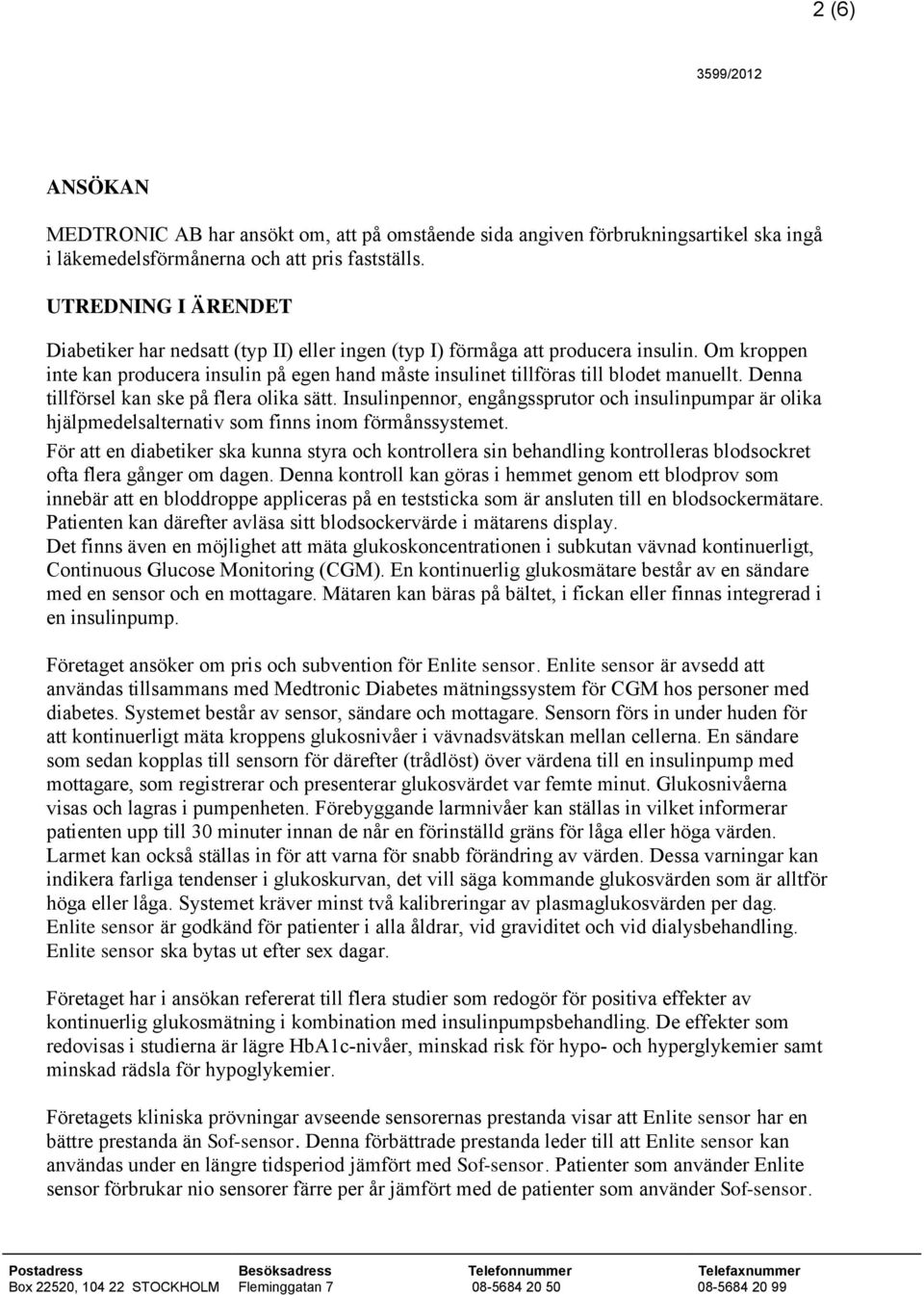 2 (6)

3599/2012

ANSÖKAN

MEDTRONIC AB har ansökt om, att på omstående sida angiven förbrukningsartikel ska ingå i läkemedelsförmånerna och att pris fastställs.

UTREDNING I ÄRENDET

Diabetiker har nedsatt (typ II) eller ingen (typ I) förmåga att producera insulin. Om kroppen inte kan producera insulin på egen hand måste insulinet tillföras till blodet manuellt. Denna tillförsel kan ske på flera olika sätt. Insulinpennor, engångssprutor och insulinpumpar är olika hjälpmedelsalternativ som finns inom förmånssystemet.
För att en diabetiker ska kunna styra och kontrollera sin behandling kontrolleras blodsockret ofta flera gånger om dagen. Denna kontroll kan göras i hemmet genom ett blodprov som innebär att en bloddroppe appliceras på en teststicka som är ansluten till en blodsockermätare. Patienten kan därefter avläsa sitt blodsockervärde i mätarens display.
Det finns även en möjlighet att mäta glukoskoncentrationen i subkutan vävnad kontinuerligt, Continuous Glucose Monitoring (CGM). En kontinuerlig glukosmätare består av en sändare med en sensor och en mottagare. Mätaren kan bäras på bältet, i fickan eller finnas integrerad i en insulinpump.

Företaget ansöker om pris och subvention för Enlite sensor. Enlite sensor är avsedd att användas tillsammans med Medtronic Diabetes mätningssystem för CGM hos personer med diabetes. Systemet består av sensor, sändare och mottagare. Sensorn förs in under huden för att kontinuerligt mäta kroppens glukosnivåer i vävnadsvätskan mellan cellerna. En sändare som sedan kopplas till sensorn för därefter (trådlöst) över värdena till en insulinpump med mottagare, som registrerar och presenterar glukosvärdet var femte minut. Glukosnivåerna visas och lagras i pumpenheten. Förebyggande larmnivåer kan ställas in vilket informerar patienten upp till 30 minuter innan de når en förinställd gräns för låga eller höga värden. Larmet kan också ställas in för att varna för snabb förändring av värden. Dessa varningar kan indikera farliga tendenser i glukoskurvan, det vill säga kommande glukosvärden som är alltför höga eller låga. Systemet kräver minst två kalibreringar av plasmaglukosvärden per dag. Enlite sensor är godkänd för patienter i alla åldrar, vid graviditet och vid dialysbehandling. Enlite sensor ska bytas ut efter sex dagar.

Företaget har i ansökan refererat till flera studier som redogör för positiva effekter av kontinuerlig glukosmätning i kombination med insulinpumpsbehandling. De effekter som redovisas i studierna är lägre HbA1c-nivåer, minskad risk för hypo- och hyperglykemier samt minskad rädsla för hypoglykemier.

Företagets kliniska prövningar avseende sensorernas prestanda visar att Enlite sensor har en bättre prestanda än Sof-sensor. Denna förbättrade prestanda leder till att Enlite sensor kan användas under en längre tidsperiod jämfört med Sof-sensor. Patienter som använder Enlite sensor förbrukar nio sensorer färre per år jämfört med de patienter som använder Sof-sensor.

| Postadress | Besöksadress | Telefonnummer | Telefaxnummer |
|---|---|---|---|
| Box 22520, 104 22 STOCKHOLM | Fleminggatan 7 | 08-5684 20 50 | 08-5684 20 99 |